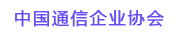 中国通信企业协会